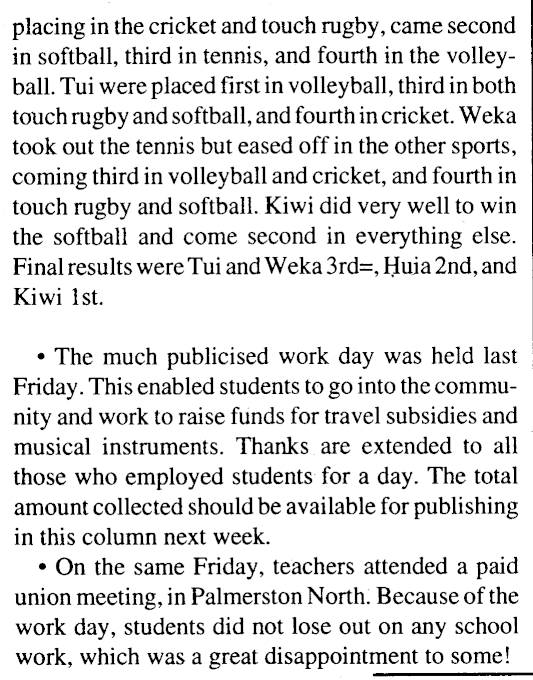 placing in the cricket and touch rugby, came second in softball, third in tennis, and fourth in the volleyball. Tui were placed first in volleyball, third in both touch rugby and softball, and fourth in cricket. Weka took out the tennis but eased off in the other sports, coming third in volleyball and cricket, and fourth in touch rugby and softball. Kiwi did very well to win the softball and come second in everything else. Final results were Tui and Weka 3rd=, Huia 2nd, and Kiwi 1st.

• The much publicised work day was held last Friday. This enabled students to go into the community and work to raise funds for travel subsidies and musical instruments. Thanks are extended to all those who employed students for a day. The total amount collected should be available for publishing in this column next week.

• On the same Friday, teachers attended a paid union meeting, in Palmerston North. Because of the work day, students did not lose out on any school work, which was a great disappointment to some!